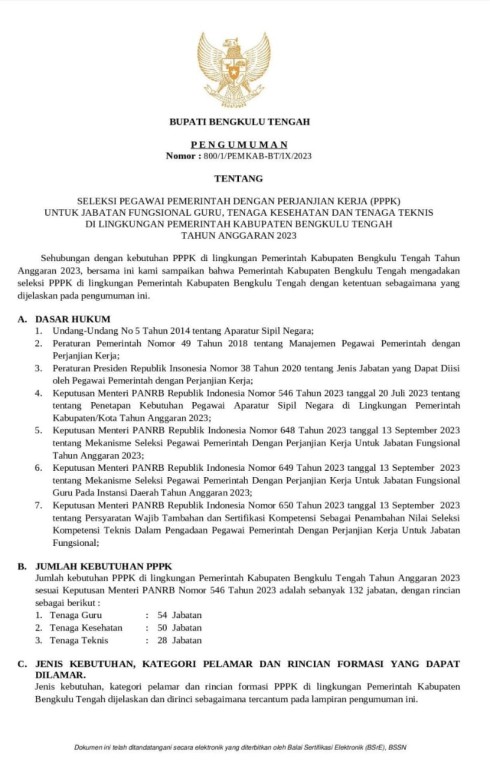 BUPATI BENGKULU TENGAH

PENGUMUMAN
Nomor : 800/1/PEMKAB-BT/IX/2023

TENTANG

SELEKSI PEGAWAI PEMERINTAH DENGAN PERJANJIAN KERJA (PPPK) UNTUK JABATAN FUNGSIONAL GURU, TENAGA KESEHATAN DAN TENAGA TEKNIS DI LINGKUNGAN PEMERINTAH KABUPATEN BENGKULU TENGAH TAHUN ANGGARAN 2023

Sehubungan dengan kebutuhan PPPK di lingkungan Pemerintah Kabupaten Bengkulu Tengah Tahun Anggaran 2023, bersama ini kami sampaikan bahwa Pemerintah Kabupaten Bengkulu Tengah mengadakan seleksi PPPK di lingkungan Pemerintah Kabupaten Bengkulu Tengah dengan ketentuan sebagaimana yang dijelaskan pada pengumuman ini.

A. DASAR HUKUM
1. Undang-Undang No 5 Tahun 2014 tentang Aparatur Sipil Negara;
2. Peraturan Pemerintah Nomor 49 Tahun 2018 tentang Manajemen Pegawai Pemerintah dengan Perjanjian Kerja;
3. Peraturan Presiden Republik Insonesia Nomor 38 Tahun 2020 tentang Jenis Jabatan yang Dapat Diisi oleh Pegawai Pemerintah dengan Perjanjian Kerja;
4. Keputusan Menteri PANRB Republik Indonesia Nomor 546 Tahun 2023 tanggal 20 Juli 2023 tentang tentang Penetapan Kebutuhan Pegawai Aparatur Sipil Negara di Lingkungan Pemerintah Kabupaten/Kota Tahun Anggaran 2023;
5. Keputusan Menteri PANRB Republik Indonesia Nomor 648 Tahun 2023 tanggal 13 September 2023 tentang Mekanisme Seleksi Pegawai Pemerintah Dengan Perjanjian Kerja Untuk Jabatan Fungsional Tahun Anggaran 2023;
6. Keputusan Menteri PANRB Republik Indonesia Nomor 649 Tahun 2023 tanggal 13 September 2023 tentang Mekanisme Seleksi Pegawai Pemerintah Dengan Perjanjian Kerja Untuk Jabatan Fungsional Guru Pada Instansi Daerah Tahun Anggaran 2023;
7. Keputusan Menteri PANRB Republik Indonesia Nomor 650 Tahun 2023 tanggal 13 September 2023 tentang Persyaratan Wajib Tambahan dan Sertifikasi Kompetensi Sebagai Penambahan Nilai Seleksi Kompetensi Teknis Dalam Pengadaan Pegawai Pemerintah Dengan Perjanjian Kerja Untuk Jabatan Fungsional;

B. JUMLAH KEBUTUHAN PPPK
Jumlah kebutuhan PPPK di lingkungan Pemerintah Kabupaten Bengkulu Tengah Tahun Anggaran 2023 sesuai Keputusan Menteri PANRB Nomor 546 Tahun 2023 adalah sebanyak 132 jabatan, dengan rincian sebagai berikut :
1. Tenaga Guru : 54 Jabatan
2. Tenaga Kesehatan : 50 Jabatan
3. Tenaga Teknis : 28 Jabatan

C. JENIS KEBUTUHAN, KATEGORI PELAMAR DAN RINCIAN FORMASI YANG DAPAT DILAMAR.
Jenis kebutuhan, kategori pelamar dan rincian formasi PPPK di lingkungan Pemerintah Kabupaten Bengkulu Tengah dijelaskan dan dirinci sebagaimana tercantum pada lampiran pengumuman ini.

Dokumen ini telah ditandatangani secara elektronik yang diterbitkan oleh Balai Sertifikasi Elektronik (BSrE), BSSN